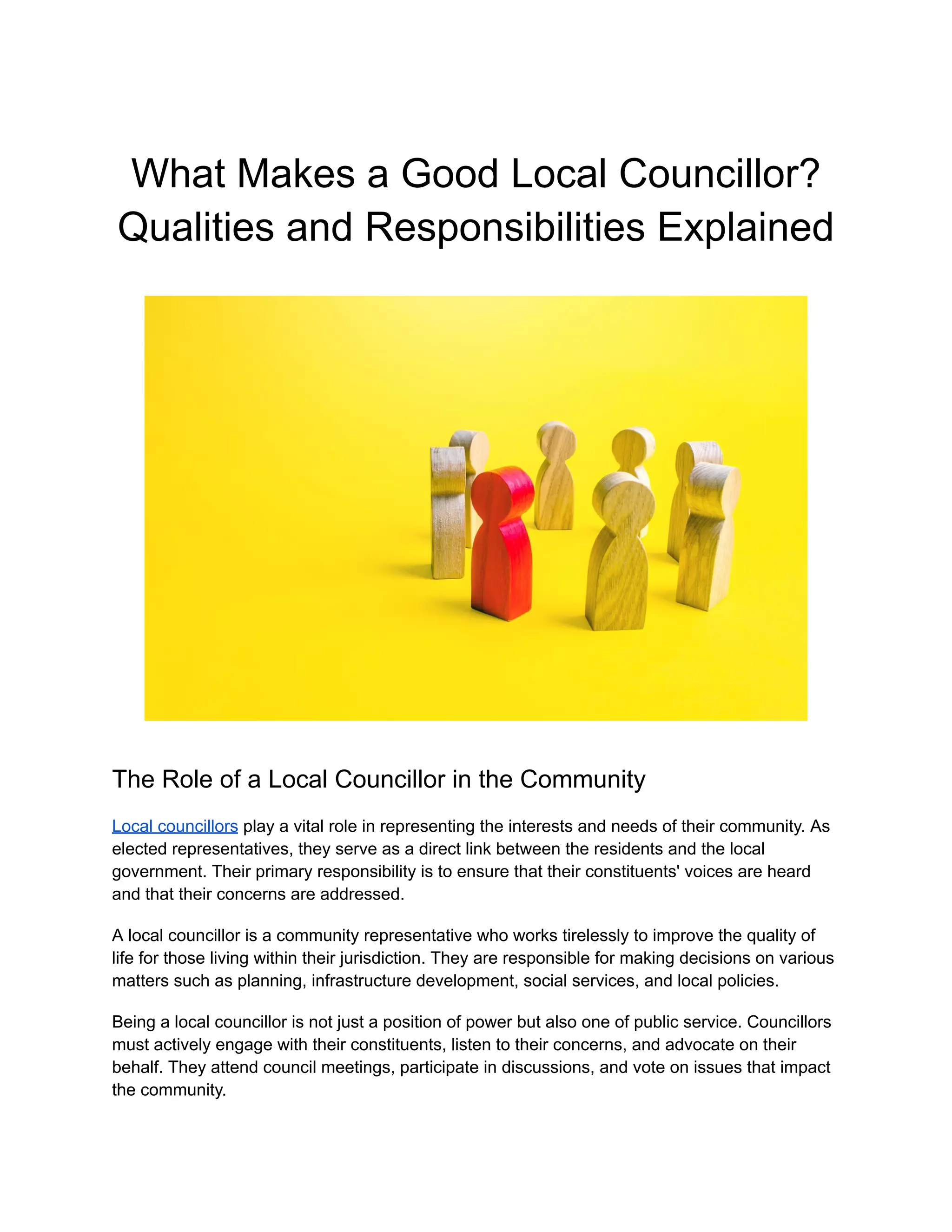 What Makes a Good Local Councillor? Qualities and Responsibilities Explained

The Role of a Local Councillor in the Community

Local councillors play a vital role in representing the interests and needs of their community. As elected representatives, they serve as a direct link between the residents and the local government. Their primary responsibility is to ensure that their constituents' voices are heard and that their concerns are addressed.

A local councillor is a community representative who works tirelessly to improve the quality of life for those living within their jurisdiction. They are responsible for making decisions on various matters such as planning, infrastructure development, social services, and local policies.

Being a local councillor is not just a position of power but also one of public service. Councillors must actively engage with their constituents, listen to their concerns, and advocate on their behalf. They attend council meetings, participate in discussions, and vote on issues that impact the community.